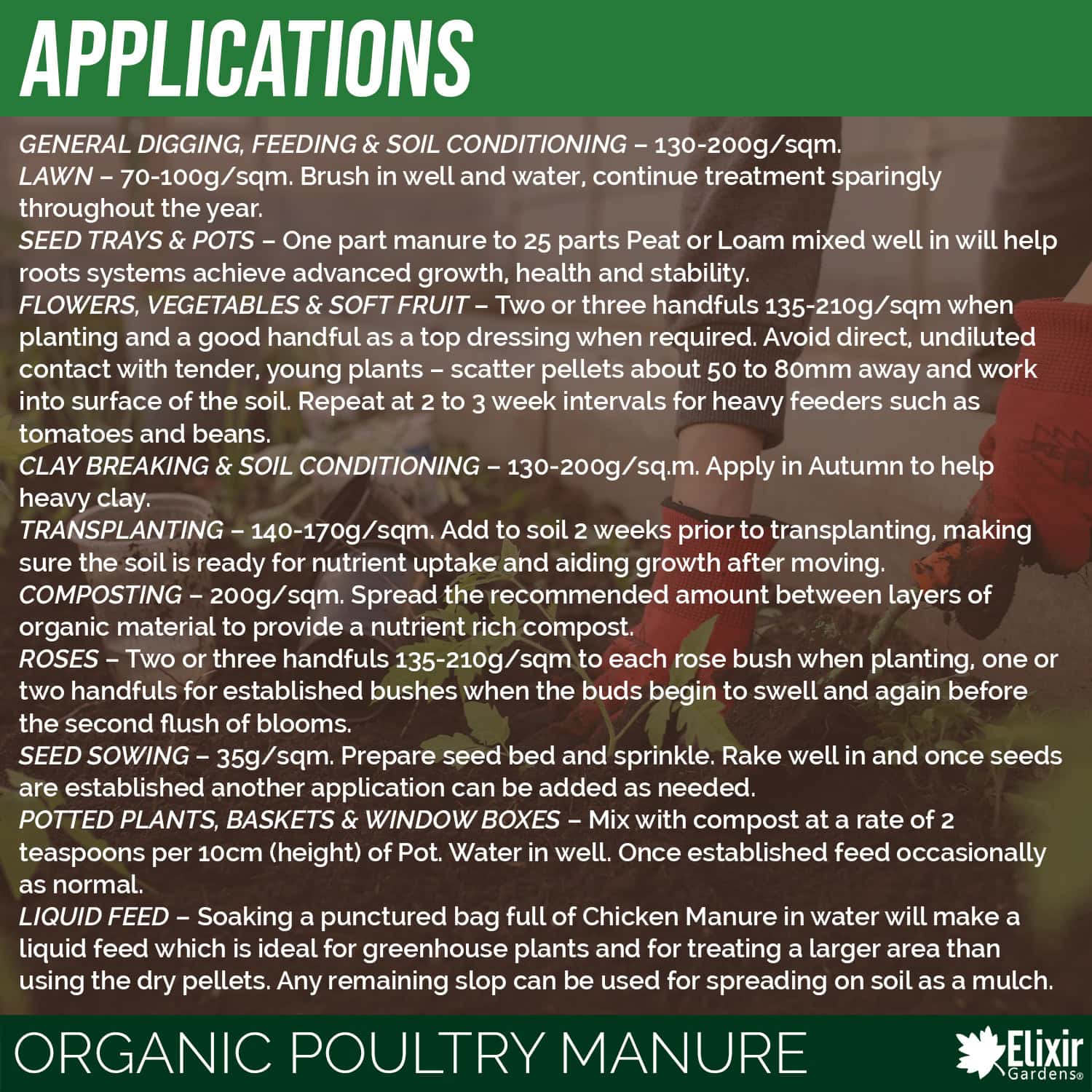 APPLICATIONS

GENERAL DIGGING, FEEDING & SOIL CONDITIONING – 130-200g/sqm.

LAWN – 70-100g/sqm. Brush in well and water, continue treatment sparingly throughout the year.

SEED TRAYS & POTS – One part manure to 25 parts Peat or Loam mixed well in will help roots systems achieve advanced growth, health and stability.

FLOWERS, VEGETABLES & SOFT FRUIT – Two or three handfuls 135-210g/sqm when planting and a good handful as a top dressing when required. Avoid direct, undiluted contact with tender, young plants – scatter pellets about 50 to 80mm away and work into surface of the soil. Repeat at 2 to 3 week intervals for heavy feeders such as tomatoes and beans.

CLAY BREAKING & SOIL CONDITIONING – 130-200g/sq.m. Apply in Autumn to help heavy clay.

TRANSPLANTING – 140-170g/sqm. Add to soil 2 weeks prior to transplanting, making sure the soil is ready for nutrient uptake and aiding growth after moving.

COMPOSTING – 200g/sqm. Spread the recommended amount between layers of organic material to provide a nutrient rich compost.

ROSES – Two or three handfuls 135-210g/sqm to each rose bush when planting, one or two handfuls for established bushes when the buds begin to swell and again before the second flush of blooms.

SEED SOWING – 35g/sqm. Prepare seed bed and sprinkle. Rake well in and once seeds are established another application can be added as needed.

POTTED PLANTS, BASKETS & WINDOW BOXES – Mix with compost at a rate of 2 teaspoons per 10cm (height) of Pot. Water in well. Once established feed occasionally as normal.

LIQUID FEED – Soaking a punctured bag full of Chicken Manure in water will make a liquid feed which is ideal for greenhouse plants and for treating a larger area than using the dry pellets. Any remaining slop can be used for spreading on soil as a mulch.

ORGANIC POULTRY MANURE

Elixir
Gardens®